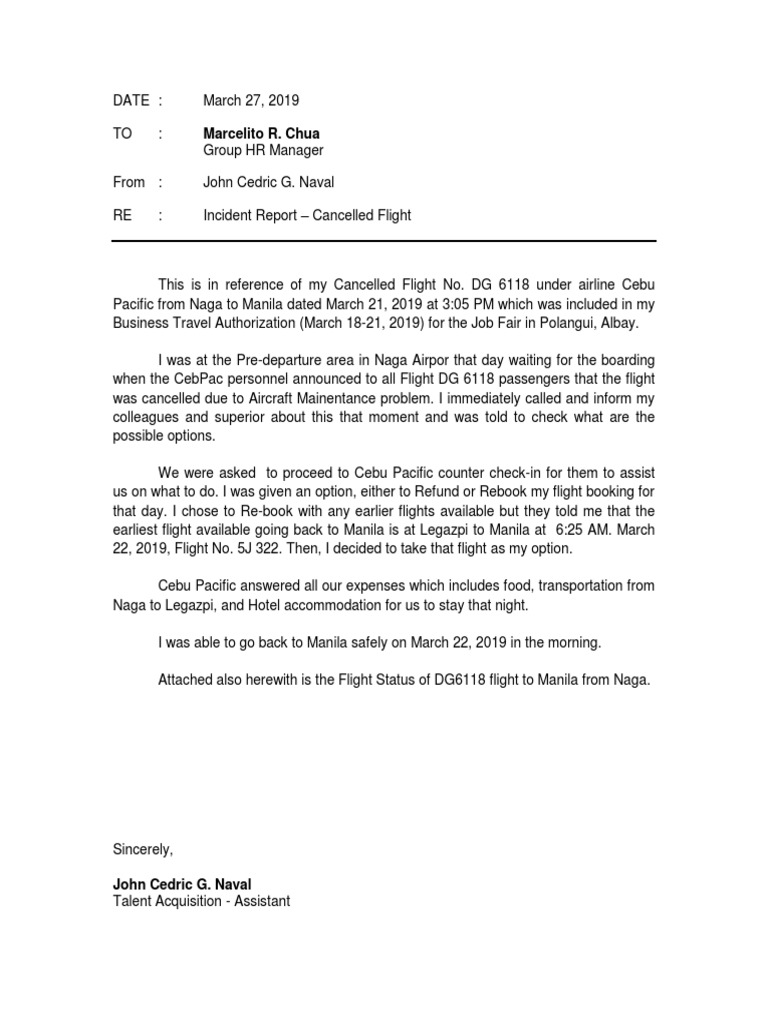 DATE : March 27, 2019

TO : **Marcelito R. Chua**
Group HR Manager

From : John Cedric G. Naval

RE : Incident Report – Cancelled Flight

This is in reference of my Cancelled Flight No. DG 6118 under airline Cebu Pacific from Naga to Manila dated March 21, 2019 at 3:05 PM which was included in my Business Travel Authorization (March 18-21, 2019) for the Job Fair in Polangui, Albay.

I was at the Pre-departure area in Naga Airpor that day waiting for the boarding when the CebPac personnel announced to all Flight DG 6118 passengers that the flight was cancelled due to Aircraft Mainentance problem. I immediately called and inform my colleagues and superior about this that moment and was told to check what are the possible options.

We were asked to proceed to Cebu Pacific counter check-in for them to assist us on what to do. I was given an option, either to Refund or Rebook my flight booking for that day. I chose to Re-book with any earlier flights available but they told me that the earliest flight available going back to Manila is at Legazpi to Manila at 6:25 AM. March 22, 2019, Flight No. 5J 322. Then, I decided to take that flight as my option.

Cebu Pacific answered all our expenses which includes food, transportation from Naga to Legazpi, and Hotel accommodation for us to stay that night.

I was able to go back to Manila safely on March 22, 2019 in the morning.

Attached also herewith is the Flight Status of DG6118 flight to Manila from Naga.

Sincerely,

**John Cedric G. Naval**
Talent Acquisition - Assistant